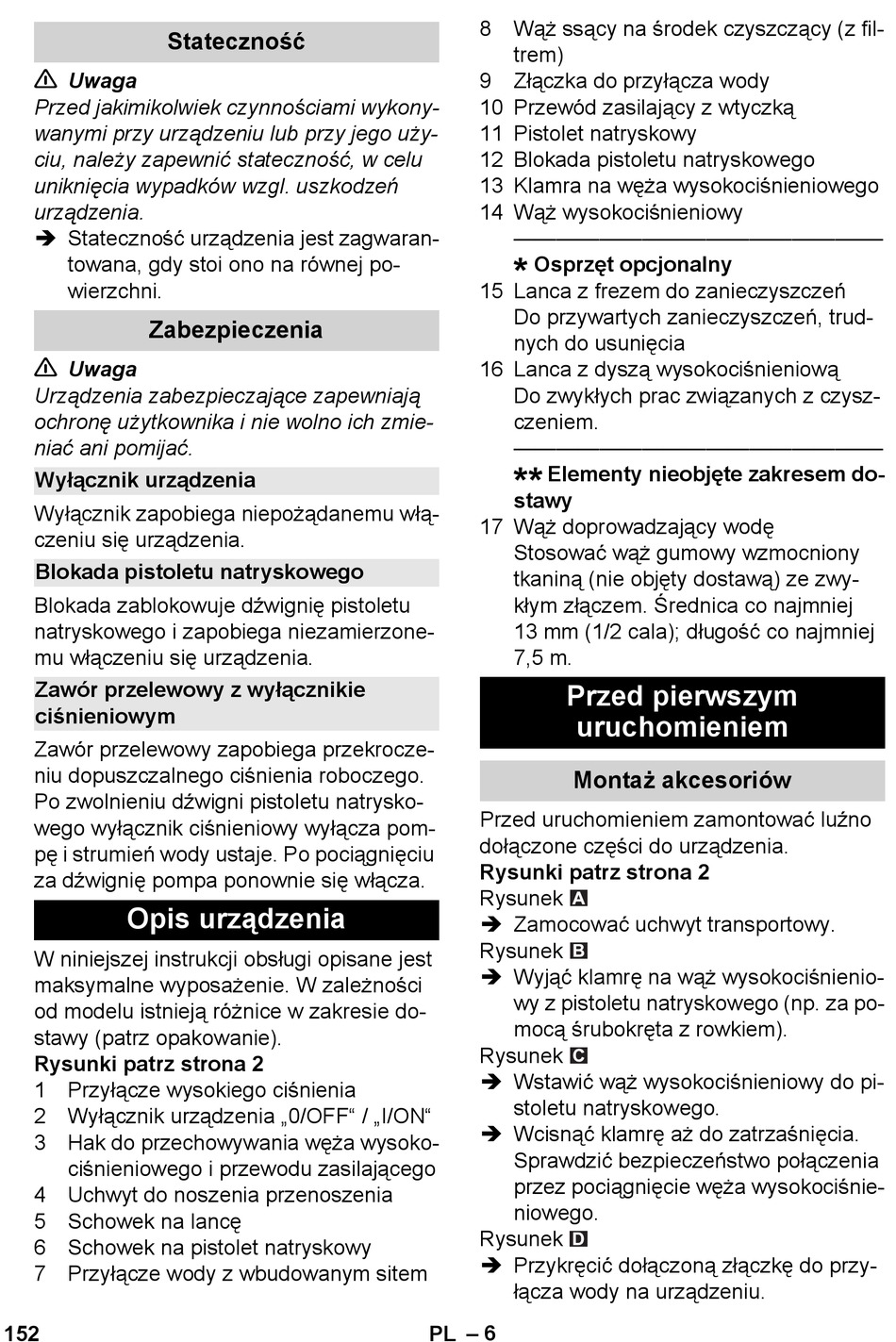 Stateczność

⚠ Uwaga
Przed jakimikolwiek czynnościami wykonywanymi przy urządzeniu lub przy jego użyciu, należy zapewnić stateczność, w celu uniknięcia wypadków wzgl. uszkodzeń urządzenia.
➔ Stateczność urządzenia jest zagwarantowana, gdy stoi ono na równej powierzchni.

Zabezpieczenia

⚠ Uwaga
Urządzenia zabezpieczające zapewniają ochronę użytkownika i nie wolno ich zmieniać ani pomijać.

Wyłącznik urządzenia

Wyłącznik zapobiega niepożądanemu włączeniu się urządzenia.

Blokada pistoletu natryskowego

Blokada zablokowuje dźwignię pistoletu natryskowego i zapobiega niezamierzonemu włączeniu się urządzenia.

Zawór przelewowy z wyłącznikie ciśnieniowym

Zawór przelewowy zapobiega przekroczeniu dopuszczalnego ciśnienia roboczego. Po zwolnieniu dźwigni pistoletu natryskowego wyłącznik ciśnieniowy wyłącza pompę i strumień wody ustaje. Po pociągnięciu za dźwignię pompa ponownie się włącza.

Opis urządzenia

W niniejszej instrukcji obsługi opisane jest maksymalne wyposażenie. W zależności od modelu istnieją różnice w zakresie dostawy (patrz opakowanie).
Rysunki patrz strona 2
1 Przyłącze wysokiego ciśnienia
2 Wyłącznik urządzenia „0/OFF“ / „I/ON“
3 Hak do przechowywania węża wysokociśnieniowego i przewodu zasilającego
4 Uchwyt do noszenia przenoszenia
5 Schowek na lancę
6 Schowek na pistolet natryskowy
7 Przyłącze wody z wbudowanym sitem
8 Wąż ssący na środek czyszczący (z filtrem)
9 Złączka do przyłącza wody
10 Przewód zasilający z wtyczką
11 Pistolet natryskowy
12 Blokada pistoletu natryskowego
13 Klamra na węża wysokociśnieniowego
14 Wąż wysokociśnieniowy
* Osprzęt opcjonalny
15 Lanca z frezem do zanieczyszczeń
Do przywartych zanieczyszczeń, trudnych do usunięcia
16 Lanca z dyszą wysokociśnieniową
Do zwykłych prac związanych z czyszczeniem.
** Elementy nieobjęte zakresem dostawy
17 Wąż doprowadzający wodę
Stosować wąż gumowy wzmocniony tkaniną (nie objęty dostawą) ze zwykłym złączem. Średnica co najmniej 13 mm (1/2 cala); długość co najmniej 7,5 m.

Przed pierwszym uruchomieniem

Montaż akcesoriów

Przed uruchomieniem zamontować luźno dołączone części do urządzenia.
Rysunki patrz strona 2
Rysunek A
➔ Zamocować uchwyt transportowy.
Rysunek B
➔ Wyjąć klamrę na wąż wysokociśnieniowy z pistoletu natryskowego (np. za pomocą śrubokręta z rowkiem).
Rysunek C
➔ Wstawić wąż wysokociśnieniowy do pistoletu natryskowego.
➔ Wcisnąć klamrę aż do zatrzaśnięcia. Sprawdzić bezpieczeństwo połączenia przez pociągnięcie węża wysokociśnieniowego.
Rysunek D
➔ Przykręcić dołączoną złączkę do przyłącza wody na urządzeniu.

152 PL – 6